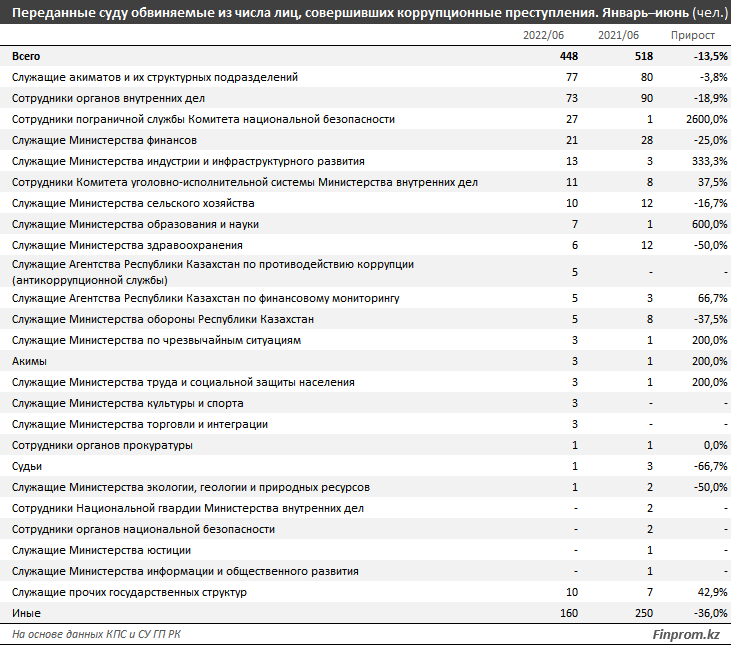 Переданные суду обвиняемые из числа лиц, совершивших коррупционные преступления. Январь–июнь (чел.)

| | 2022/06 | 2021/06 | Прирост |
|---|---|---|---|
| Всего | 448 | 518 | -13,5% |
| Служащие акиматов и их структурных подразделений | 77 | 80 | -3,8% |
| Сотрудники органов внутренних дел | 73 | 90 | -18,9% |
| Сотрудники пограничной службы Комитета национальной безопасности | 27 | 1 | 2600,0% |
| Служащие Министерства финансов | 21 | 28 | -25,0% |
| Служащие Министерства индустрии и инфраструктурного развития | 13 | 3 | 333,3% |
| Сотрудники Комитета уголовно-исполнительной системы Министерства внутренних дел | 11 | 8 | 37,5% |
| Служащие Министерства сельского хозяйства | 10 | 12 | -16,7% |
| Служащие Министерства образования и науки | 7 | 1 | 600,0% |
| Служащие Министерства здравоохранения | 6 | 12 | -50,0% |
| Служащие Агентства Республики Казахстан по противодействию коррупции (антикоррупционной службы) | 5 | - | - |
| Служащие Агентства Республики Казахстан по финансовому мониторингу | 5 | 3 | 66,7% |
| Служащие Министерства обороны Республики Казахстан | 5 | 8 | -37,5% |
| Служащие Министерства по чрезвычайным ситуациям | 3 | 1 | 200,0% |
| Акимы | 3 | 1 | 200,0% |
| Служащие Министерства труда и социальной защиты населения | 3 | 1 | 200,0% |
| Служащие Министерства культуры и спорта | 3 | - | - |
| Служащие Министерства торговли и интеграции | 3 | - | - |
| Сотрудники органов прокуратуры | 1 | 1 | 0,0% |
| Судьи | 1 | 3 | -66,7% |
| Служащие Министерства экологии, геологии и природных ресурсов | 1 | 2 | -50,0% |
| Сотрудники Национальной гвардии Министерства внутренних дел | - | 2 | - |
| Сотрудники органов национальной безопасности | - | 2 | - |
| Служащие Министерства юстиции | - | 1 | - |
| Служащие Министерства информации и общественного развития | - | 1 | - |
| Служащие прочих государственных структур | 10 | 7 | 42,9% |
| Иные | 160 | 250 | -36,0% |

На основе данных КПС и СУ ГП РК
Finprom.kz